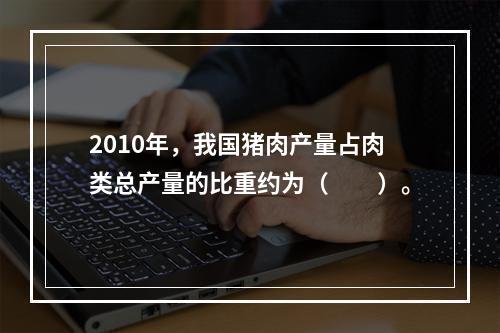 2010年，我国猪肉产量占肉类总产量的比重约为（　　）。